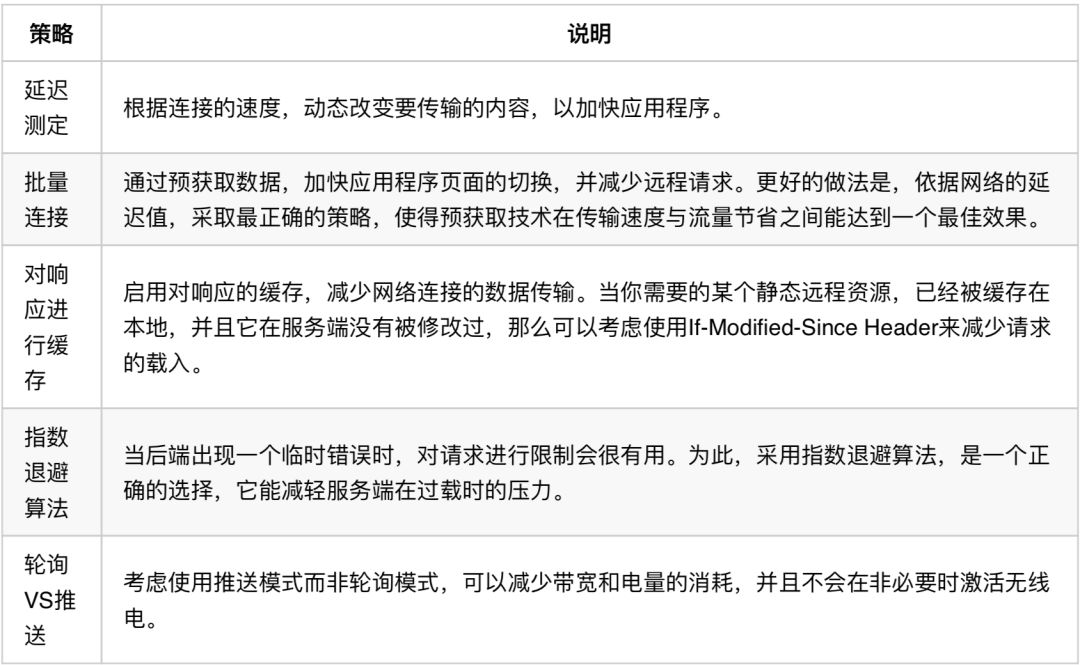 | 策略 | 说明 |
|---|---|
| 延迟测定 | 根据连接的速度，动态改变要传输的内容，以加快应用程序。 |
| 批量连接 | 通过预获取数据，加快应用程序页面的切换，并减少远程请求。更好的做法是，依据网络的延迟值，采取最正确的策略，使得预获取技术在传输速度与流量节省之间能达到一个最佳效果。 |
| 对响应进行缓存 | 启用对响应的缓存，减少网络连接的数据传输。当你需要的某个静态远程资源，已经被缓存在本地，并且它在服务端没有被修改过，那么可以考虑使用If-Modified-Since Header来减少请求的载入。 |
| 指数退避算法 | 当后端出现一个临时错误时，对请求进行限制会很有用。为此，采用指数退避算法，是一个正确的选择，它能减轻服务端在过载时的压力。 |
| 轮询VS推送 | 考虑使用推送模式而非轮询模式，可以减少带宽和电量的消耗，并且不会在非必要时激活无线电。 |